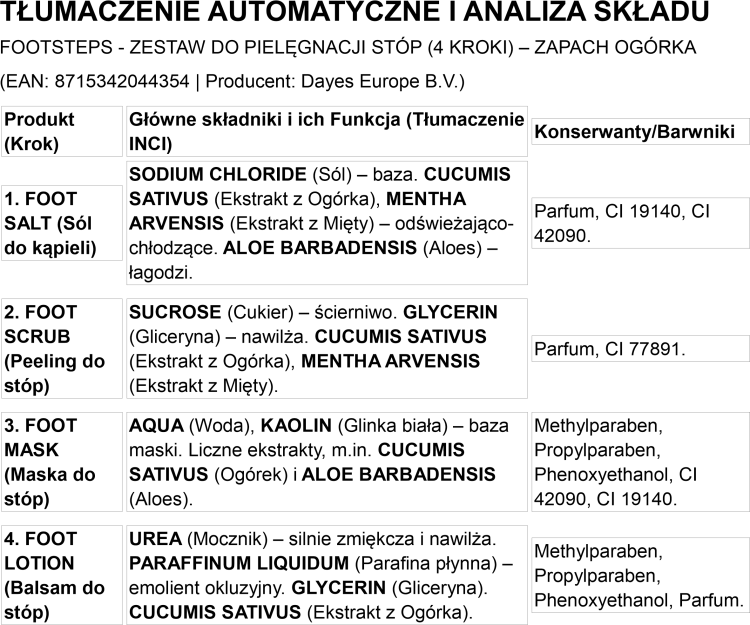 TŁUMACZENIE AUTOMATYCZNE I ANALIZA SKŁADU

FOOTSTEPS - ZESTAW DO PIELĘGNACJI STÓP (4 KROKI) – ZAPACH OGÓRKA

(EAN: 8715342044354 | Producent: Dayes Europe B.V.)

| Produkt (Krok) | Główne składniki i ich Funkcja (Tłumaczenie INCI) | Konserwanty/Barwniki |
|---|---|---|
| 1. FOOT SALT (Sól do kąpieli) | SODIUM CHLORIDE (Sól) – baza. CUCUMIS SATIVUS (Ekstrakt z Ogórka), MENTHA ARVENSIS (Ekstrakt z Mięty) – odświeżająco-chłodzące. ALOE BARBADENSIS (Aloes) – łagodzi. | Parfum, CI 19140, CI 42090. |
| 2. FOOT SCRUB (Peeling do stóp) | SUCROSE (Cukier) – ścierniwo. GLYCERIN (Gliceryna) – nawilża. CUCUMIS SATIVUS (Ekstrakt z Ogórka), MENTHA ARVENSIS (Ekstrakt z Mięty). | Parfum, CI 77891. |
| 3. FOOT MASK (Maska do stóp) | AQUA (Woda), KAOLIN (Glinka biała) – baza maski. Liczne ekstrakty, m.in. CUCUMIS SATIVUS (Ogórek) i ALOE BARBADENSIS (Aloes). | Methylparaben, Propylparaben, Phenoxyethanol, CI 42090, CI 19140. |
| 4. FOOT LOTION (Balsam do stóp) | UREA (Mocznik) – silnie zmiękcza i nawilża. PARAFFINUM LIQUIDUM (Parafina płynna) – emolient okluzyjny. GLYCERIN (Gliceryna). CUCUMIS SATIVUS (Ekstrakt z Ogórka). | Methylparaben, Propylparaben, Phenoxyethanol, Parfum. |